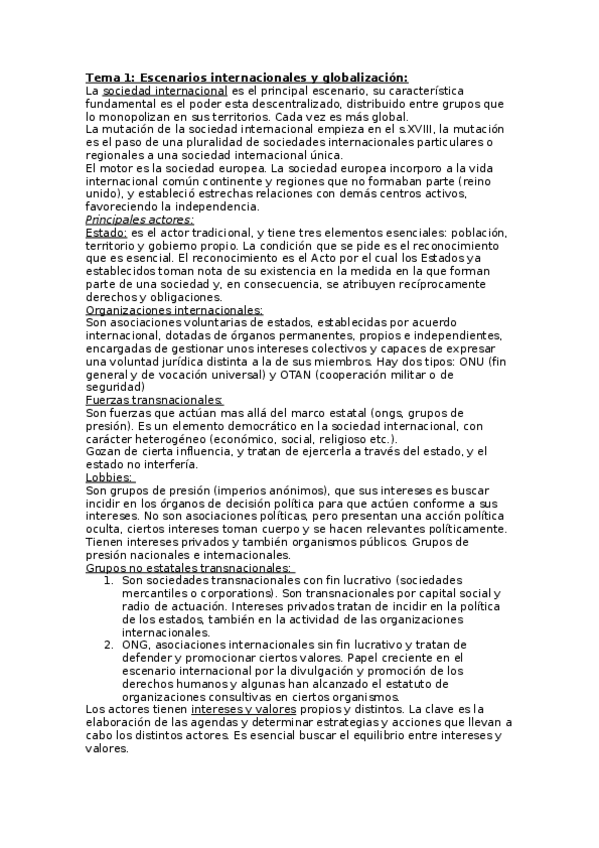 Tema 1: Escenarios internacionales y globalización:
La sociedad internacional es el principal escenario, su característica fundamental es el poder esta descentralizado, distribuido entre grupos que lo monopolizan en sus territorios. Cada vez es más global.
La mutación de la sociedad internacional empieza en el s.XVIII, la mutación es el paso de una pluralidad de sociedades internacionales particulares o regionales a una sociedad internacional única.
El motor es la sociedad europea. La sociedad europea incorporo a la vida internacional común continente y regiones que no formaban parte (reino unido), y estableció estrechas relaciones con demás centros activos, favoreciendo la independencia.
Principales actores:
Estado: es el actor tradicional, y tiene tres elementos esenciales: población, territorio y gobierno propio. La condición que se pide es el reconocimiento que es esencial. El reconocimiento es el Acto por el cual los Estados ya establecidos toman nota de su existencia en la medida en la que forman parte de una sociedad y, en consecuencia, se atribuyen recíprocamente derechos y obligaciones.
Organizaciones internacionales:
Son asociaciones voluntarias de estados, establecidas por acuerdo internacional, dotadas de órganos permanentes, propios e independientes, encargadas de gestionar unos intereses colectivos y capaces de expresar una voluntad jurídica distinta a la de sus miembros. Hay dos tipos: ONU (fin general y de vocación universal) y OTAN (cooperación militar o de seguridad)
Fuerzas transnacionales:
Son fuerzas que actúan mas allá del marco estatal (ongs, grupos de presión). Es un elemento democrático en la sociedad internacional, con carácter heterogéneo (económico, social, religioso etc.).
Gozan de cierta influencia, y tratan de ejercerla a través del estado, y el estado no interfería.
Lobbies:
Son grupos de presión (imperios anónimos), que sus intereses es buscar incidir en los órganos de decisión política para que actúen conforme a sus intereses. No son asociaciones políticas, pero presentan una acción política oculta, ciertos intereses toman cuerpo y se hacen relevantes políticamente. Tienen intereses privados y también organismos públicos. Grupos de presión nacionales e internacionales.
Grupos no estatales transnacionales:
1. Son sociedades transnacionales con fin lucrativo (sociedades mercantiles o corporations). Son transnacionales por capital social y radio de actuación. Intereses privados tratan de incidir en la política de los estados, también en la actividad de las organizaciones internacionales.
2. ONG, asociaciones internacionales sin fin lucrativo y tratan de defender y promocionar ciertos valores. Papel creciente en el escenario internacional por la divulgación y promoción de los derechos humanos y algunas han alcanzado el estatuto de organizaciones consultivas en ciertos organismos.
Los actores tienen intereses y valores propios y distintos. La clave es la elaboración de las agendas y determinar estrategias y acciones que llevan a cabo los distintos actores. Es esencial buscar el equilibrio entre intereses y valores.